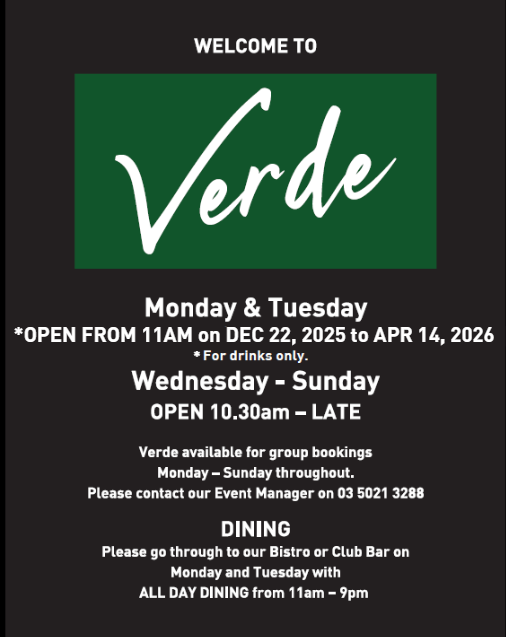 WELCOME TO

Verde

Monday & Tuesday

*OPEN FROM 11AM on DEC 22, 2025 to APR 14, 2026

* For drinks only.

Wednesday - Sunday

OPEN 10.30am – LATE

Verde available for group bookings
Monday – Sunday throughout.
Please contact our Event Manager on 03 5021 3288

DINING

Please go through to our Bistro or Club Bar on Monday and Tuesday with ALL DAY DINING from 11am – 9pm